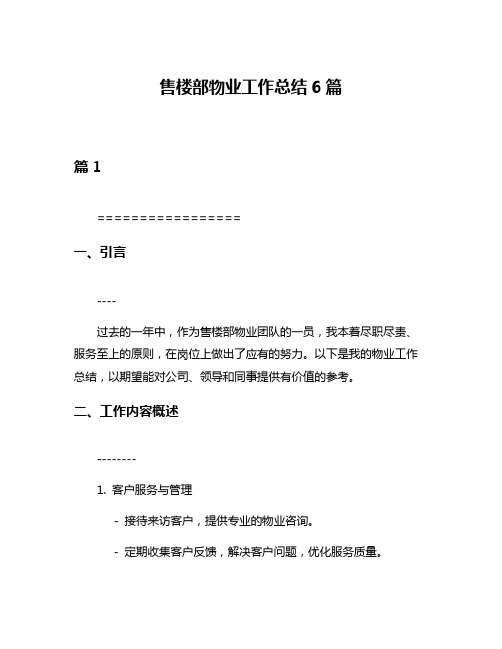 售楼部物业工作总结 6 篇

篇 1

=================

一、引言

----

过去的一年中，作为售楼部物业团队的一员，我本着尽职尽责、服务至上的原则，在岗位上做出了应有的努力。以下是我的物业工作总结，以期望能对公司、领导和同事提供有价值的参考。

二、工作内容概述

--------

1. 客户服务与管理

- 接待来访客户，提供专业的物业咨询。

- 定期收集客户反馈，解决客户问题，优化服务质量。